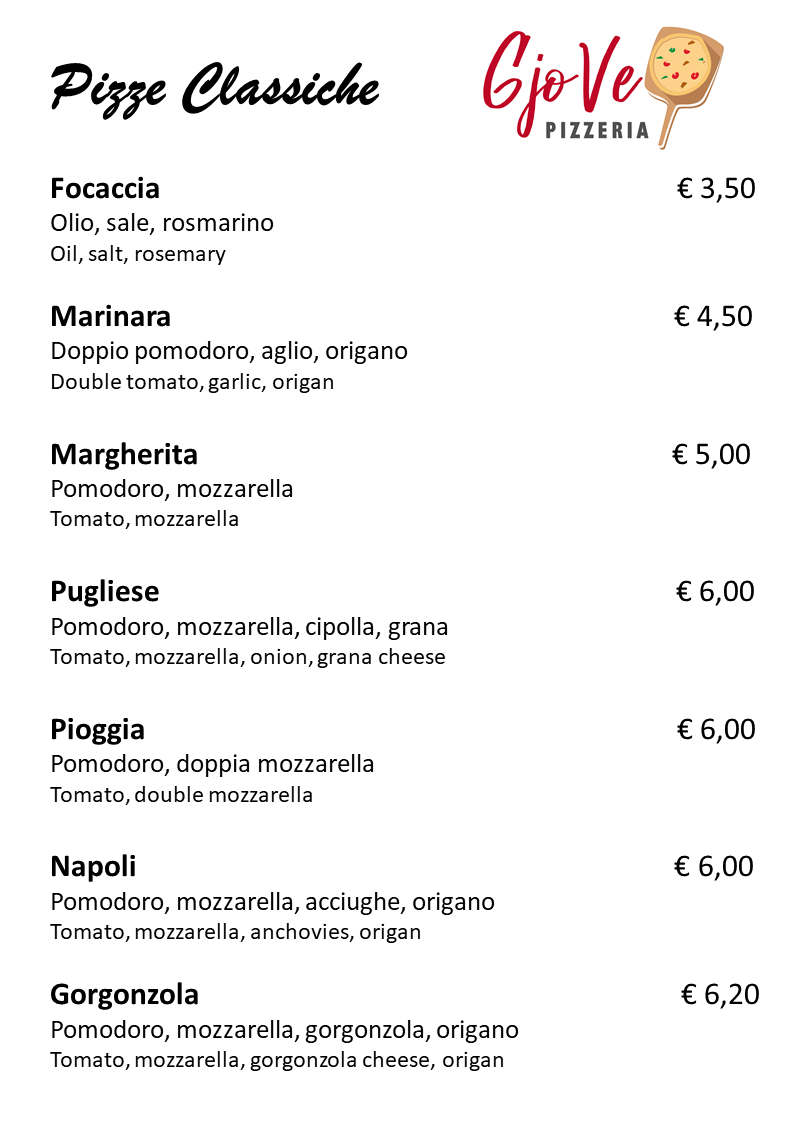 Pizze Classiche

GjoVe
PIZZERIA

Focaccia € 3,50
Olio, sale, rosmarino
Oil, salt, rosemary

Marinara € 4,50
Doppio pomodoro, aglio, origano
Double tomato, garlic, origan

Margherita € 5,00
Pomodoro, mozzarella
Tomato, mozzarella

Pugliese € 6,00
Pomodoro, mozzarella, cipolla, grana
Tomato, mozzarella, onion, grana cheese

Pioggia € 6,00
Pomodoro, doppia mozzarella
Tomato, double mozzarella

Napoli € 6,00
Pomodoro, mozzarella, acciughe, origano
Tomato, mozzarella, anchovies, origan

Gorgonzola € 6,20
Pomodoro, mozzarella, gorgonzola, origano
Tomato, mozzarella, gorgonzola cheese, origan